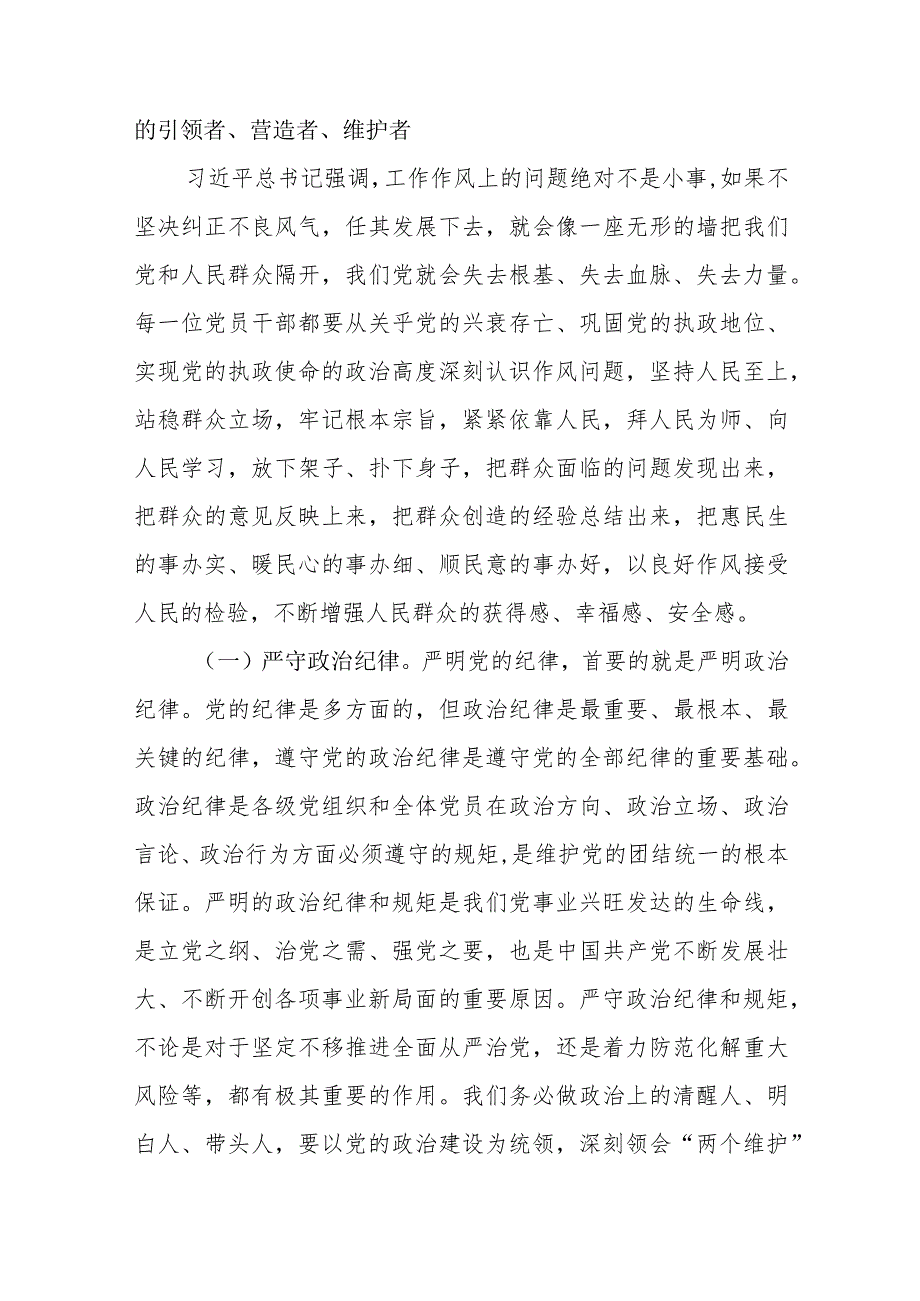 的引领者、营造者、维护者

习近平总书记强调，工作作风上的问题绝对不是小事，如果不坚决纠正不良风气，任其发展下去，就会像一座无形的墙把我们党和人民群众隔开，我们党就会失去根基、失去血脉、失去力量。每一位党员干部都要从关乎党的兴衰存亡、巩固党的执政地位、实现党的执政使命的政治高度深刻认识作风问题，坚持人民至上，站稳群众立场，牢记根本宗旨，紧紧依靠人民，拜人民为师、向人民学习，放下架子、扑下身子，把群众面临的问题发现出来，把群众的意见反映上来，把群众创造的经验总结出来，把惠民生的事办实、暖民心的事办细、顺民意的事办好，以良好作风接受人民的检验，不断增强人民群众的获得感、幸福感、安全感。

（一）严守政治纪律。严明党的纪律，首要的就是严明政治纪律。党的纪律是多方面的，但政治纪律是最重要、最根本、最关键的纪律，遵守党的政治纪律是遵守党的全部纪律的重要基础。政治纪律是各级党组织和全体党员在政治方向、政治立场、政治言论、政治行为方面必须遵守的规矩，是维护党的团结统一的根本保证。严明的政治纪律和规矩是我们党事业兴旺发达的生命线，是立党之纲、治党之需、强党之要，也是中国共产党不断发展壮大、不断开创各项事业新局面的重要原因。严守政治纪律和规矩，不论是对于坚定不移推进全面从严治党，还是着力防范化解重大风险等，都有极其重要的作用。我们务必做政治上的清醒人、明白人、带头人，要以党的政治建设为统领，深刻领会“两个维护”